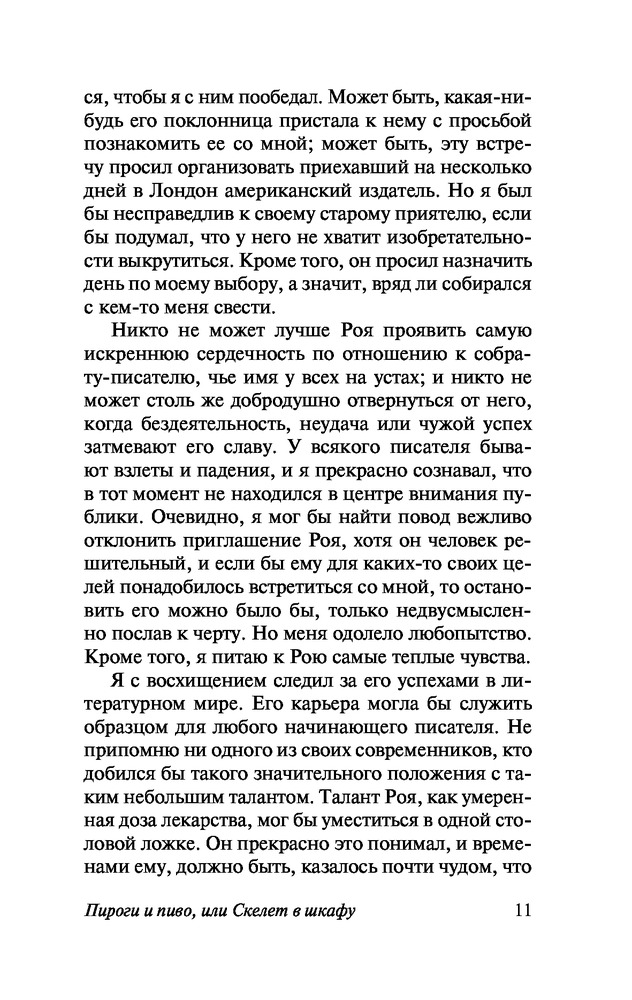 ся, чтобы я с ним пообедал. Может быть, какая-нибудь его поклонница пристала к нему с просьбой познакомить ее со мной; может быть, эту встречу просил организовать приехавший на несколько дней в Лондон американский издатель. Но я был бы несправедлив к своему старому приятелю, если бы подумал, что у него не хватит изобретательности выкрутиться. Кроме того, он просил назначить день по моему выбору, а значит, вряд ли собирался с кем-то меня свести.

Никто не может лучше Роя проявить самую искреннюю сердечность по отношению к собрату-писателю, чье имя у всех на устах; и никто не может столь же добродушно отвернуться от него, когда бездеятельность, неудача или чужой успех затмевают его славу. У всякого писателя бывают взлеты и падения, и я прекрасно сознавал, что в тот момент не находился в центре внимания публики. Очевидно, я мог бы найти повод вежливо отклонить приглашение Роя, хотя он человек решительный, и если бы ему для каких-то своих целей понадобилось встретиться со мной, то остановить его можно было бы, только недвусмысленно послав к черту. Но меня одолело любопытство. Кроме того, я питаю к Рою самые теплые чувства.

Я с восхищением следил за его успехами в литературном мире. Его карьера могла бы служить образцом для любого начинающего писателя. Не припомню ни одного из своих современников, кто добился бы такого значительного положения с таким небольшим талантом. Талант Роя, как умеренная доза лекарства, мог бы уместиться в одной столовой ложке. Он прекрасно это понимал, и временами ему, должно быть, казалось почти чудом, что

Пироги и пиво, или Скелет в шкафу 11